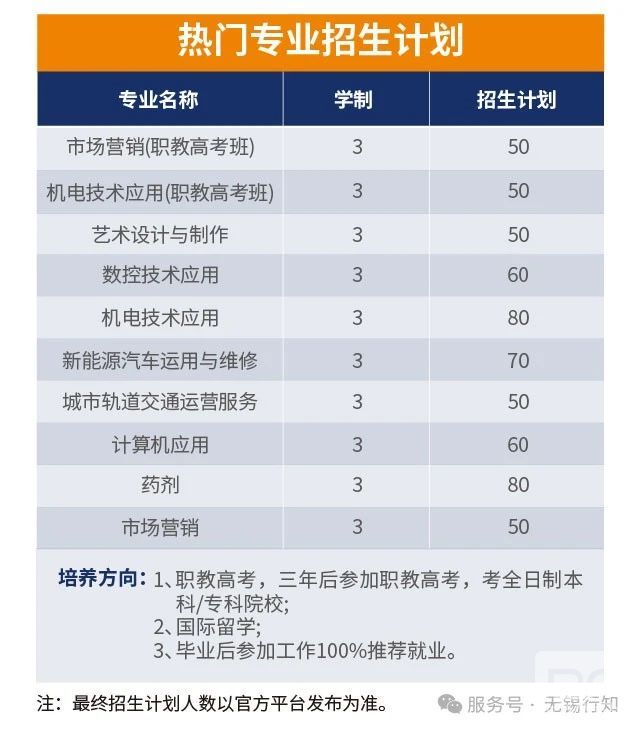 热门专业招生计划

| 专业名称 | 学制 | 招生计划 |
|---|---|---|
| 市场营销(职教高考班) | 3 | 50 |
| 机电技术应用(职教高考班) | 3 | 50 |
| 艺术设计与制作 | 3 | 50 |
| 数控技术应用 | 3 | 60 |
| 机电技术应用 | 3 | 80 |
| 新能源汽车运用与维修 | 3 | 70 |
| 城市轨道交通运营服务 | 3 | 50 |
| 计算机应用 | 3 | 60 |
| 药剂 | 3 | 80 |
| 市场营销 | 3 | 50 |

培养方向：1、职教高考，三年后参加职教高考，考全日制本科/专科院校;
2、国际留学;
3、毕业后参加工作100%推荐就业。

注：最终招生计划人数以官方平台发布为准。

服务号 · 无锡行知